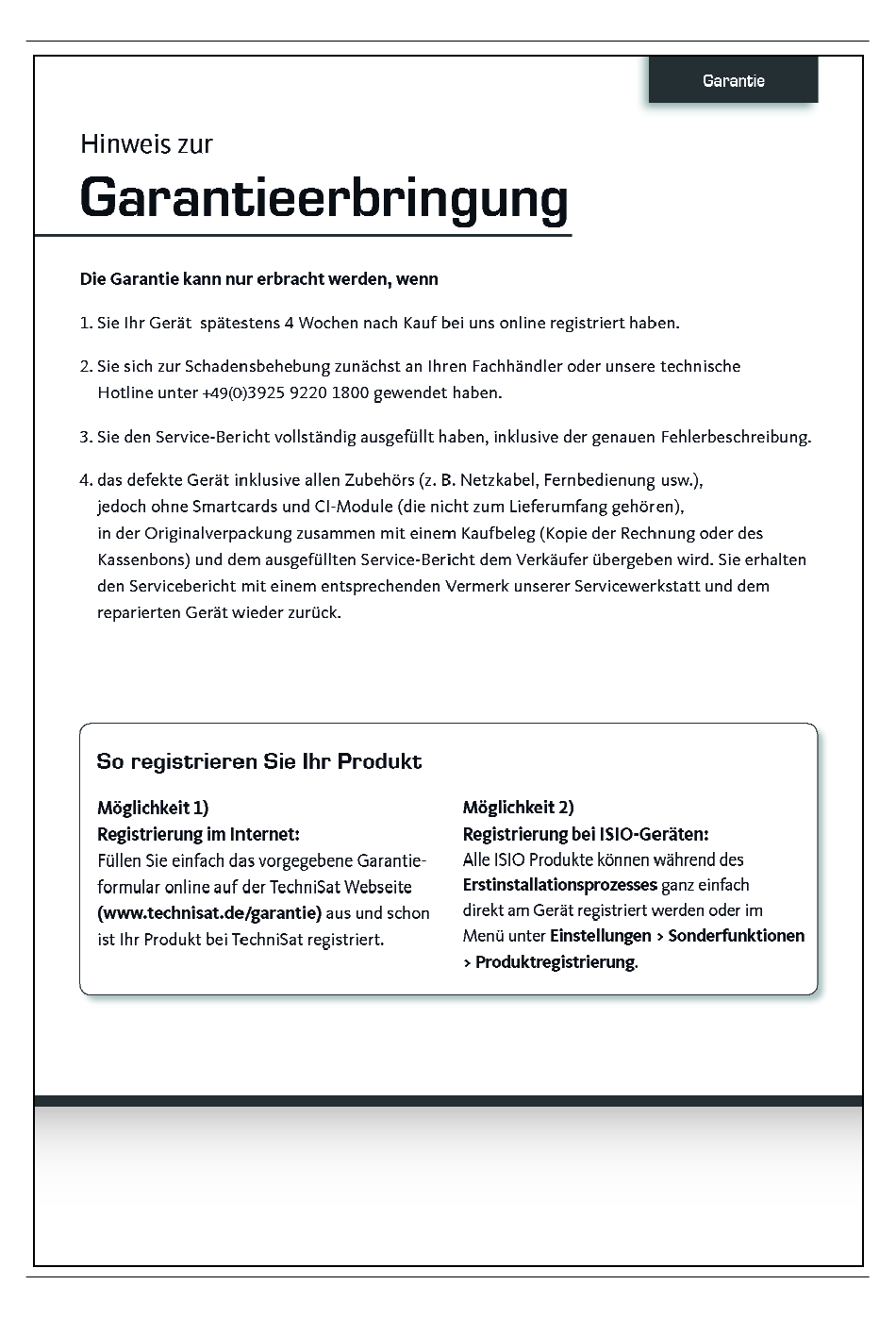 Garantie

Hinweis zur

Garantieerbringung

Die Garantie kann nur erbracht werden, wenn

1. Sie Ihr Gerät spätestens 4 Wochen nach Kauf bei uns online registriert haben.

2. Sie sich zur Schadensbehebung zunächst an Ihren Fachhändler oder unsere technische Hotline unter +49(0)3925 9220 1800 gewendet haben.

3. Sie den Service-Bericht vollständig ausgefüllt haben, inklusive der genauen Fehlerbeschreibung.

4. das defekte Gerät inklusive allen Zubehörs (z. B. Netzkabel, Fernbedienung usw.), jedoch ohne Smartcards und CI-Module (die nicht zum Lieferumfang gehören), in der Originalverpackung zusammen mit einem Kaufbeleg (Kopie der Rechnung oder des Kassenbons) und dem ausgefüllten Service-Bericht dem Verkäufer übergeben wird. Sie erhalten den Servicebericht mit einem entsprechenden Vermerk unserer Servicewerkstatt und dem reparierten Gerät wieder zurück.

So registrieren Sie Ihr Produkt

Möglichkeit 1)
Registrierung im Internet:
Füllen Sie einfach das vorgegebene Garantieformular online auf der TechniSat Webseite (www.technisat.de/garantie) aus und schon ist Ihr Produkt bei TechniSat registriert.

Möglichkeit 2)
Registrierung bei ISIO-Geräten:
Alle ISIO Produkte können während des Erstinstallationsprozesses ganz einfach direkt am Gerät registriert werden oder im Menü unter Einstellungen > Sonderfunktionen > Produktregistrierung.